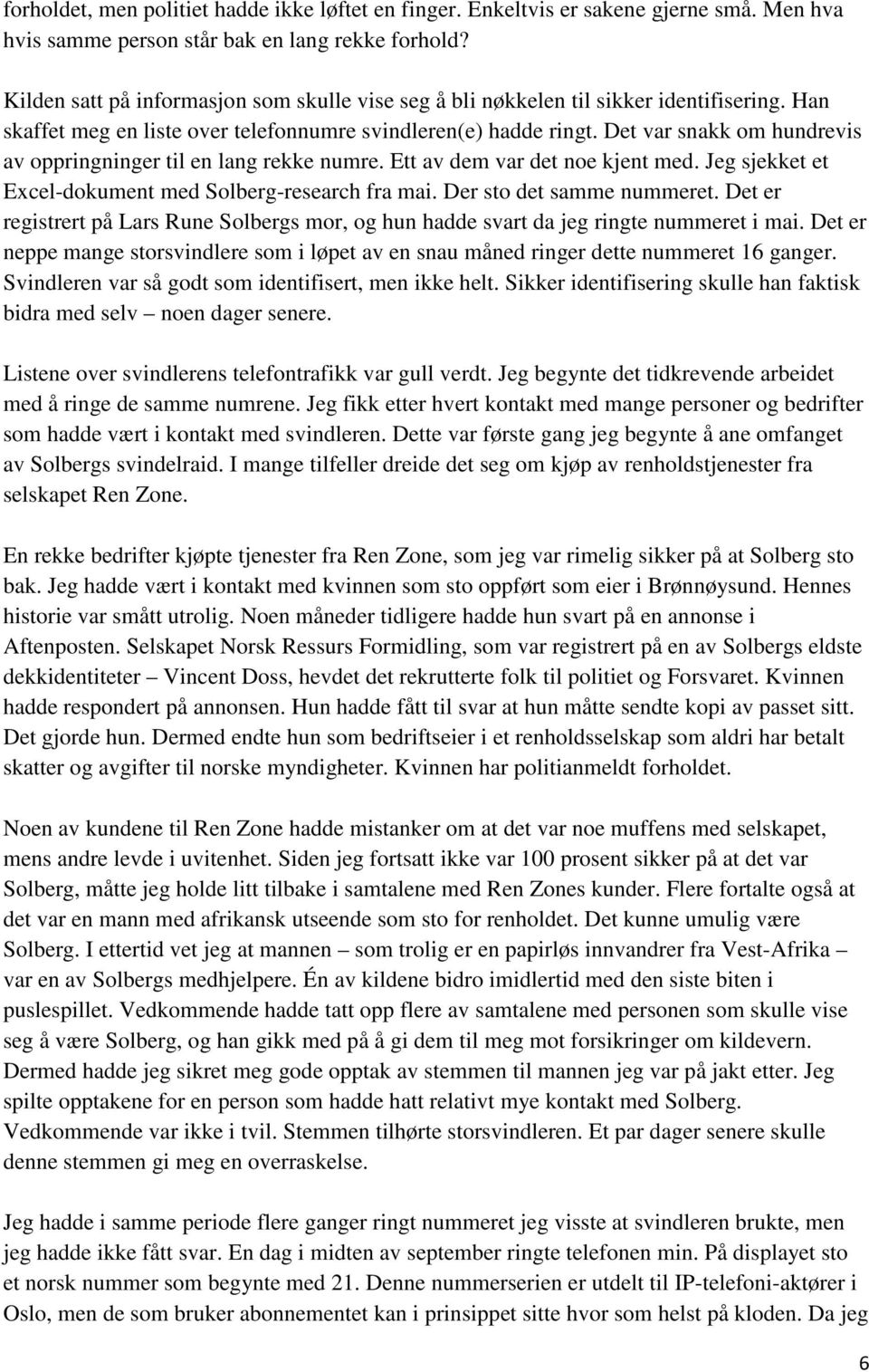 forholdet, men politiet hadde ikke løftet en finger. Enkeltvis er sakene gjerne små. Men hva hvis samme person står bak en lang rekke forhold?

Kilden satt på informasjon som skulle vise seg å bli nøkkelen til sikker identifisering. Han skaffet meg en liste over telefonnumre svindleren(e) hadde ringt. Det var snakk om hundrevis av oppringninger til en lang rekke numre. Ett av dem var det noe kjent med. Jeg sjekket et Excel-dokument med Solberg-research fra mai. Der sto det samme nummeret. Det er registrert på Lars Rune Solbergs mor, og hun hadde svart da jeg ringte nummeret i mai. Det er neppe mange storsvindlere som i løpet av en snau måned ringer dette nummeret 16 ganger. Svindleren var så godt som identifisert, men ikke helt. Sikker identifisering skulle han faktisk bidra med selv – noen dager senere.

Listene over svindlerens telefontrafikk var gull verdt. Jeg begynte det tidkrevende arbeidet med å ringe de samme numrene. Jeg fikk etter hvert kontakt med mange personer og bedrifter som hadde vært i kontakt med svindleren. Dette var første gang jeg begynte å ane omfanget av Solbergs svindelraid. I mange tilfeller dreide det seg om kjøp av renholdstjenester fra selskapet Ren Zone.

En rekke bedrifter kjøpte tjenester fra Ren Zone, som jeg var rimelig sikker på at Solberg sto bak. Jeg hadde vært i kontakt med kvinnen som sto oppført som eier i Brønnøysund. Hennes historie var smått utrolig. Noen måneder tidligere hadde hun svart på en annonse i Aftenposten. Selskapet Norsk Ressurs Formidling, som var registrert på en av Solbergs eldste dekkidentiteter – Vincent Doss, hevdet det rekrutterte folk til politiet og Forsvaret. Kvinnen hadde respondert på annonsen. Hun hadde fått til svar at hun måtte sendte kopi av passet sitt. Det gjorde hun. Dermed endte hun som bedriftseier i et renholdsselskap som aldri har betalt skatter og avgifter til norske myndigheter. Kvinnen har politianmeldt forholdet.

Noen av kundene til Ren Zone hadde mistanker om at det var noe muffens med selskapet, mens andre levde i uvitenhet. Siden jeg fortsatt ikke var 100 prosent sikker på at det var Solberg, måtte jeg holde litt tilbake i samtalene med Ren Zones kunder. Flere fortalte også at det var en mann med afrikansk utseende som sto for renholdet. Det kunne umulig være Solberg. I ettertid vet jeg at mannen – som trolig er en papirløs innvandrer fra Vest-Afrika – var en av Solbergs medhjelpere. Én av kildene bidro imidlertid med den siste biten i puslespillet. Vedkommende hadde tatt opp flere av samtalene med personen som skulle vise seg å være Solberg, og han gikk med på å gi dem til meg mot forsikringer om kildevern. Dermed hadde jeg sikret meg gode opptak av stemmen til mannen jeg var på jakt etter. Jeg spilte opptakene for en person som hadde hatt relativt mye kontakt med Solberg. Vedkommende var ikke i tvil. Stemmen tilhørte storsvindleren. Et par dager senere skulle denne stemmen gi meg en overraskelse.

Jeg hadde i samme periode flere ganger ringt nummeret jeg visste at svindleren brukte, men jeg hadde ikke fått svar. En dag i midten av september ringte telefonen min. På displayet sto et norsk nummer som begynte med 21. Denne nummerserien er utdelt til IP-telefoni-aktører i Oslo, men de som bruker abonnementet kan i prinsippet sitte hvor som helst på kloden. Da jeg

6